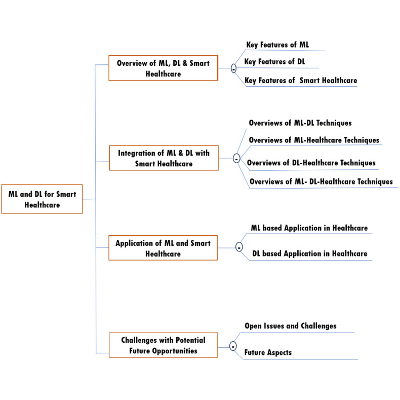 ML and DL for Smart Healthcare

Overview of ML, DL & Smart Healthcare

Key Features of ML

Key Features of DL

Key Features of  Smart Healthcare

Integration of ML & DL with Smart Healthcare

Overviews of ML-DL Techniques

Overviews of ML-Healthcare Techniques

Overviews of DL-Healthcare Techniques

Overviews of ML- DL-Healthcare Techniques

Application of ML and Smart Healthcare

ML based Application in Healthcare

DL based Application in Healthcare

Challenges with Potential Future Opportunities

Open Issues and Challenges

Future Aspects